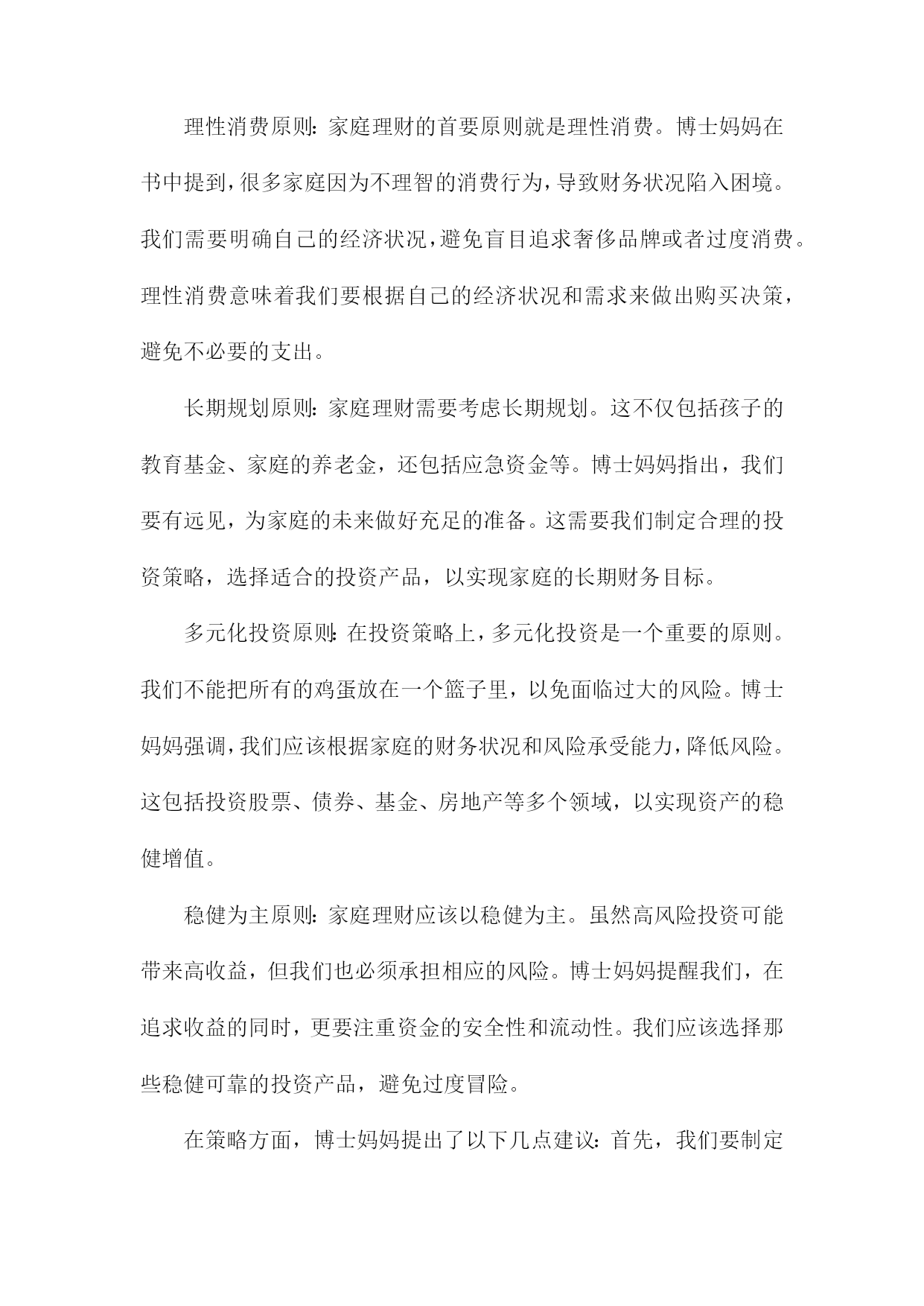 理性消费原则：家庭理财的首要原则就是理性消费。博士妈妈在书中提到，很多家庭因为不理智的消费行为，导致财务状况陷入困境。我们需要明确自己的经济状况，避免盲目追求奢侈品牌或者过度消费。理性消费意味着我们要根据自己的经济状况和需求来做出购买决策，避免不必要的支出。

长期规划原则：家庭理财需要考虑长期规划。这不仅包括孩子的教育基金、家庭的养老金，还包括应急资金等。博士妈妈指出，我们要有远见，为家庭的未来做好充足的准备。这需要我们制定合理的投资策略，选择适合的投资产品，以实现家庭的长期财务目标。

多元化投资原则：在投资策略上，多元化投资是一个重要的原则。我们不能把所有的鸡蛋放在一个篮子里，以免面临过大的风险。博士妈妈强调，我们应该根据家庭的财务状况和风险承受能力，降低风险。这包括投资股票、债券、基金、房地产等多个领域，以实现资产的稳健增值。

稳健为主原则：家庭理财应该以稳健为主。虽然高风险投资可能带来高收益，但我们也必须承担相应的风险。博士妈妈提醒我们，在追求收益的同时，更要注重资金的安全性和流动性。我们应该选择那些稳健可靠的投资产品，避免过度冒险。

在策略方面，博士妈妈提出了以下几点建议：首先，我们要制定